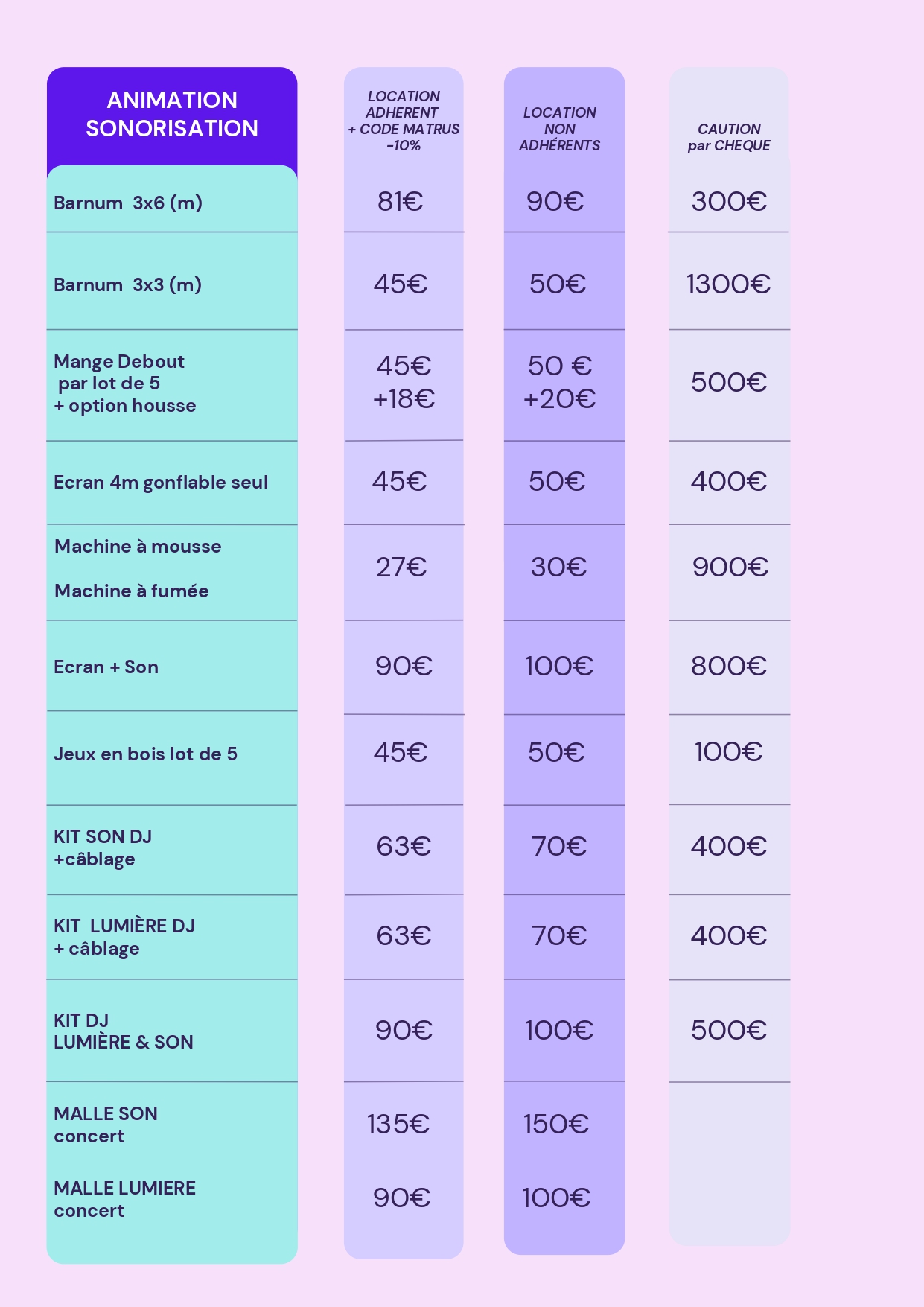 | ANIMATION SONORISATION | LOCATION ADHERENT + CODE MATRUS -10% | LOCATION NON ADHÉRENTS | CAUTION par CHEQUE |
|---|---|---|---|
| Barnum 3x6 (m) | 81€ | 90€ | 300€ |
| Barnum 3x3 (m) | 45€ | 50€ | 1300€ |
| Mange Debout par lot de 5 + option housse | 45€ +18€ | 50 € +20€ | 500€ |
| Ecran 4m gonflable seul | 45€ | 50€ | 400€ |
| Machine à mousse Machine à fumée | 27€ | 30€ | 900€ |
| Ecran + Son | 90€ | 100€ | 800€ |
| Jeux en bois lot de 5 | 45€ | 50€ | 100€ |
| KIT SON DJ +câblage | 63€ | 70€ | 400€ |
| KIT LUMIÈRE DJ + câblage | 63€ | 70€ | 400€ |
| KIT DJ LUMIÈRE & SON | 90€ | 100€ | 500€ |
| MALLE SON concert | 135€ | 150€ | |
| MALLE LUMIERE concert | 90€ | 100€ | |